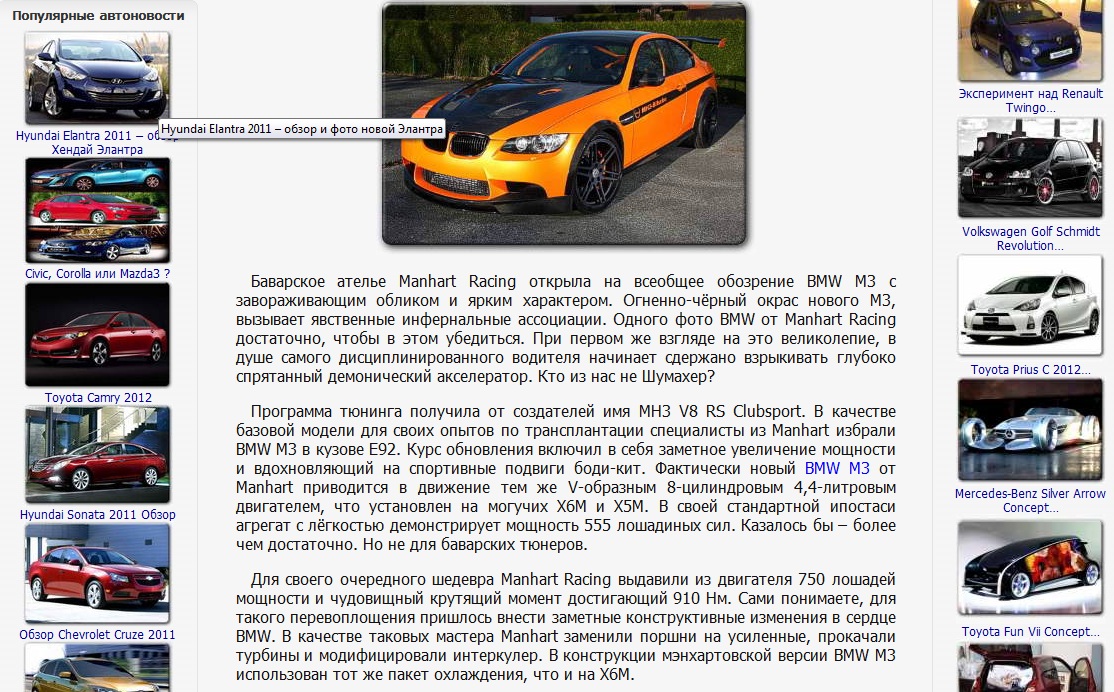 Популярные автоновости

Hyundai Elantra 2011 – обзор Хендай Элантра

Hyundai Elantra 2011 – обзор и фото новой Элантра

Civic, Corolla или Mazda3 ?

Toyota Camry 2012

Hyundai Sonata 2011 Обзор

Обзор Chevrolet Cruze 2011

Баварское ателье Manhart Racing открыла на всеобщее обозрение BMW M3 с завораживающим обликом и ярким характером. Огненно-чёрный окрас нового M3, вызывает явственные инфернальные ассоциации. Одного фото BMW от Manhart Racing достаточно, чтобы в этом убедиться. При первом же взгляде на это великолепие, в душе самого дисциплинированного водителя начинает сдержано взрыкивать глубоко спрятанный демонический акселератор. Кто из нас не Шумахер?

Программа тюнинга получила от создателей имя MH3 V8 RS Clubsport. В качестве базовой модели для своих опытов по трансплантации специалисты из Manhart избрали BMW M3 в кузове E92. Курс обновления включил в себя заметное увеличение мощности и вдохновляющий на спортивные подвиги боди-кит. Фактически новый BMW M3 от Manhart приводится в движение тем же V-образным 8-цилиндровым 4,4-литровым двигателем, что установлен на могучих X6M и X5M. В своей стандартной ипостаси агрегат с лёгкостью демонстрирует мощность 555 лошадиных сил. Казалось бы – более чем достаточно. Но не для баварских тюнеров.

Для своего очередного шедевра Manhart Racing выдавили из двигателя 750 лошадей мощности и чудовищный крутящий момент достигающий 910 Нм. Сами понимаете, для такого перевоплощения пришлось внести заметные конструктивные изменения в сердце BMW. В качестве таковых мастера Manhart заменили поршни на усиленные, прокачали турбины и модифицировали интеркулер. В конструкции мэнхартовской версии BMW M3 использован тот же пакет охлаждения, что и на X6M.

Эксперимент над Renault Twingo...

Volkswagen Golf Schmidt Revolution...

Toyota Prius C 2012...

Mercedes-Benz Silver Arrow Concept...

Toyota Fun Vii Concept...